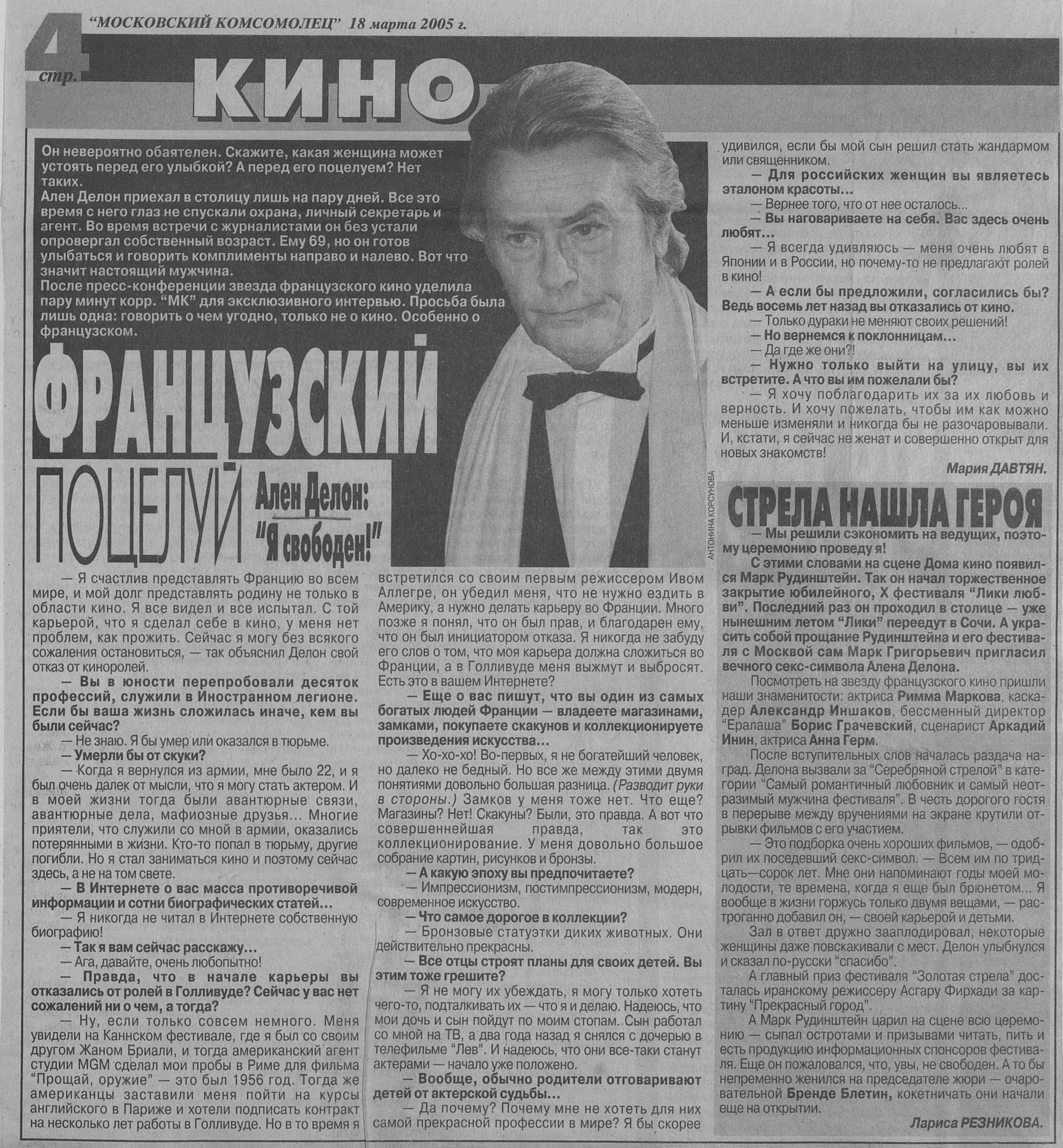 4 стр. "МОСКОВСКИЙ КОМСОМОЛЕЦ" 18 марта 2005 г.

КИНО

Он невероятно обаятелен. Скажите, какая женщина может устоять перед его улыбкой? А перед его поцелуем? Нет таких.
Ален Делон приехал в столицу лишь на пару дней. Все это время с него глаз не спускали охрана, личный секретарь и агент. Во время встречи с журналистами он без устали опровергал собственный возраст. Ему 69, но он готов улыбаться и говорить комплименты направо и налево. Вот что значит настоящий мужчина.
После пресс-конференции звезда французского кино уделила пару минут корр. "МК" для эксклюзивного интервью. Просьба была лишь одна: говорить о чем угодно, только не о кино. Особенно о французском.

ФРАНЦУЗСКИЙ ПОЦЕЛУЙ

Ален Делон: "Я свободен!"

АНТОНИНА КОРСУНОВА

— Я счастлив представлять Францию во всем мире, и мой долг представлять родину не только в области кино. Я все видел и все испытал. С той карьерой, что я сделал себе в кино, у меня нет проблем, как прожить. Сейчас я могу без всякого сожаления остановиться, — так объяснил Делон свой отказ от киноролей.

— Вы в юности перепробовали десяток профессий, служили в Иностранном легионе. Если бы ваша жизнь сложилась иначе, кем вы были сейчас?

— Не знаю. Я бы умер или оказался в тюрьме.

— Умерли бы от скуки?

— Когда я вернулся из армии, мне было 22, и я был очень далек от мысли, что я могу стать актером. И в моей жизни тогда были авантюрные связи, авантюрные дела, мафиозные друзья... Многие приятели, что служили со мной в армии, оказались потерянными в жизни. Кто-то попал в тюрьму, другие погибли. Но я стал заниматься кино и поэтому сейчас здесь, а не на том свете.

— В Интернете о вас масса противоречивой информации и сотни биографических статей...

— Я никогда не читал в Интернете собственную биографию!

— Так я вам сейчас расскажу...

— Ага, давайте, очень любопытно!

— Правда, что в начале карьеры вы отказались от ролей в Голливуде? Сейчас у вас нет сожалений ни о чем, а тогда?

— Ну, если только совсем немного. Меня увидели на Каннском фестивале, где я был со своим другом Жаном Бриали, и тогда американский агент студии MGM сделал мои пробы в Риме для фильма "Прощай, оружие" — это был 1956 год. Тогда же американцы заставили меня пойти на курсы английского в Париже и хотели подписать контракт на несколько лет работы в Голливуде. Но в то время я встретился со своим первым режиссером Ивом Аллегре, он убедил меня, что не нужно ездить в Америку, а нужно делать карьеру во Франции. Много позже я понял, что он был прав, и благодарен ему, что он был инициатором отказа. Я никогда не забуду его слов о том, что моя карьера должна сложиться во Франции, а в Голливуде меня выжмут и выбросят. Есть это в вашем Интернете?

— Еще о вас пишут, что вы один из самых богатых людей Франции — владеете магазинами, замками, покупаете скакунов и коллекционируете произведения искусства...

— Хо-хо-хо! Во-первых, я не богатейший человек, но далеко не бедный. Но все же между этими двумя понятиями довольно большая разница. (Разводит руки в стороны.) Замков у меня тоже нет. Что еще? Магазины? Нет! Скакуны? Были, это правда. А вот что совершеннейшая правда, так это коллекционирование. У меня довольно большое собрание картин, рисунков и бронзы.

— А какую эпоху вы предпочитаете?

— Импрессионизм, постимпрессионизм, модерн, современное искусство.

— Что самое дорогое в коллекции?

— Бронзовые статуэтки диких животных. Они действительно прекрасны.

— Все отцы строят планы для своих детей. Вы этим тоже грешите?

— Я не могу их убеждать, я могу только хотеть чего-то, подталкивать их — что я и делаю. Надеюсь, что мои дочь и сын пойдут по моим стопам. Сын работал со мной на ТВ, а два года назад я снялся с дочерью в телефильме "Лев". И надеюсь, что они все-таки станут актерами — начало уже положено.

— Вообще, обычно родители отговаривают детей от актерской судьбы...

— Да почему? Почему мне не хотеть для них самой прекрасной профессии в мире? Я бы скорее удивился, если бы мой сын решил стать жандармом или священником.

— Для российских женщин вы являетесь эталоном красоты...

— Вернее того, что от нее осталось...

— Вы наговариваете на себя. Вас здесь очень любят...

— Я всегда удивляюсь — меня очень любят в Японии и в России, но почему-то не предлагают ролей в кино!

— А если бы предложили, согласились бы? Ведь восемь лет назад вы отказались от кино.

— Только дураки не меняют своих решений!

— Но вернемся к поклонницам...

— Да где же они?!

— Нужно только выйти на улицу, вы их встретите. А что вы им пожелали бы?

— Я хочу поблагодарить их за их любовь и верность. И хочу пожелать, чтобы им как можно меньше изменяли и никогда бы не разочаровывали. И, кстати, я сейчас не женат и совершенно открыт для новых знакомств!

Мария ДАВТЯН.

СТРЕЛА НАШЛА ГЕРОЯ

— Мы решили сэкономить на ведущих, поэтому церемонию проведу я!

С этими словами на сцене Дома кино появился Марк Рудинштейн. Так он начал торжественное закрытие юбилейного, X фестиваля "Лики любви". Последний раз он проходил в столице — уже нынешним летом "Лики" переедут в Сочи. А украсить собой прощание Рудинштейна и его фестиваля с Москвой сам Марк Григорьевич пригласил вечного секс-символа Алена Делона.

Посмотреть на звезду французского кино пришли наши знаменитости: актриса Римма Маркова, каскадер Александр Иншаков, бессменный директор "Ералаша" Борис Грачевский, сценарист Аркадий Инин, актриса Анна Герм.

После вступительных слов началась раздача наград. Делона вызвали за "Серебряной стрелой" в категории "Самый романтичный любовник и самый неотразимый мужчина фестиваля". В честь дорогого гостя в перерыве между вручениями на экране крутили отрывки фильмов с его участием.

— Это подборка очень хороших фильмов, — одобрил их поседевший секс-символ. — Всем им по тридцать—сорок лет. Мне они напоминают годы моей молодости, те времена, когда я еще был брюнетом... Я вообще в жизни горжусь только двумя вещами, — растроганно добавил он, — своей карьерой и детьми.

Зал в ответ дружно зааплодировал, некоторые женщины даже повскакивали с мест. Делон улыбнулся и сказал по-русски "спасибо".

А главный приз фестиваля "Золотая стрела" досталась иранскому режиссеру Асгару Фирхади за картину "Прекрасный город".

А Марк Рудинштейн царил на сцене всю церемонию — сыпал остротами и призывами читать, пить и есть продукцию информационных спонсоров фестиваля. Еще он пожаловался, что, увы, не свободен. А то бы непременно женился на председателе жюри — очаровательной Бренде Блетин, кокетничать они начали еще на открытии.

Лариса РЕЗНИКОВА.